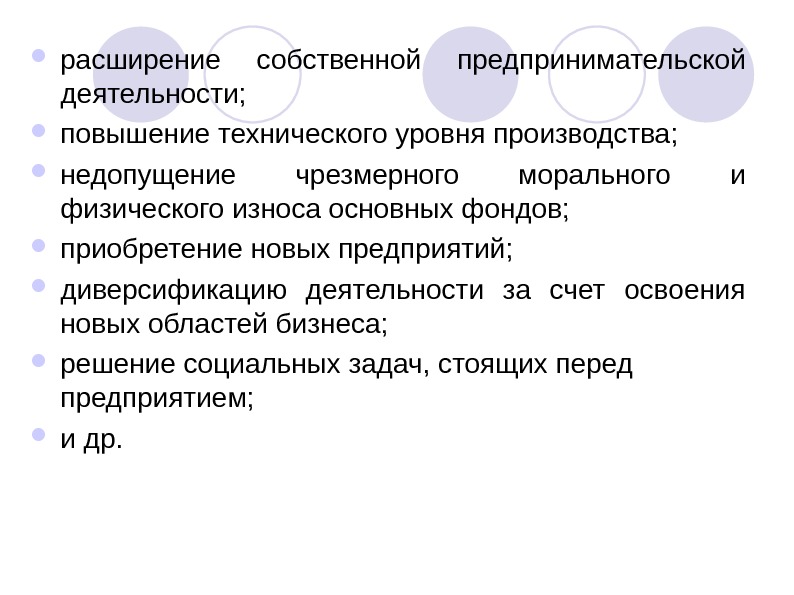 - расширение собственной предпринимательской деятельности;
- повышение технического уровня производства;
- недопущение чрезмерного морального и физического износа основных фондов;
- приобретение новых предприятий;
- диверсификацию деятельности за счет освоения новых областей бизнеса;
- решение социальных задач, стоящих перед предприятием;
- и др.